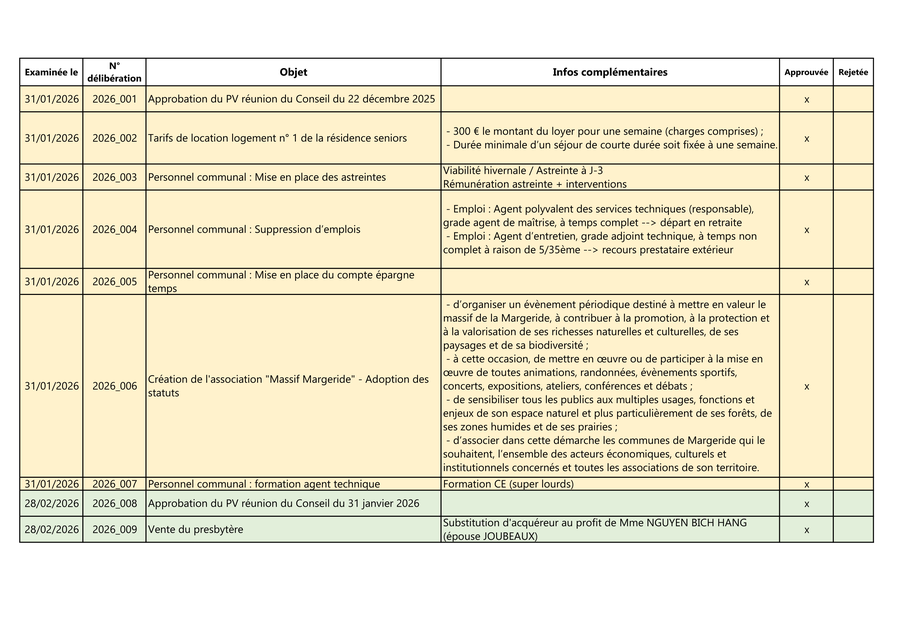 | Examinée le | N° délibération | Objet | Infos complémentaires | Approuvée | Rejetée |
|---|---|---|---|---|---|
| 31/01/2026 | 2026_001 | Approbation du PV réunion du Conseil du 22 décembre 2025 | | x | |
| 31/01/2026 | 2026_002 | Tarifs de location logement n° 1 de la résidence seniors | - 300 € le montant du loyer pour une semaine (charges comprises) ; - Durée minimale d'un séjour de courte durée soit fixée à une semaine. | x | |
| 31/01/2026 | 2026_003 | Personnel communal : Mise en place des astreintes | Viabilité hivernale / Astreinte à J-3 Rémunération astreinte + interventions | x | |
| 31/01/2026 | 2026_004 | Personnel communal : Suppression d'emplois | - Emploi : Agent polyvalent des services techniques (responsable), grade agent de maîtrise, à temps complet --> départ en retraite - Emploi : Agent d'entretien, grade adjoint technique, à temps non complet à raison de 5/35ème --> recours prestataire extérieur | x | |
| 31/01/2026 | 2026_005 | Personnel communal : Mise en place du compte épargne temps | | x | |
| 31/01/2026 | 2026_006 | Création de l'association "Massif Margeride" - Adoption des statuts | - d'organiser un évènement périodique destiné à mettre en valeur le massif de la Margeride, à contribuer à la promotion, à la protection et à la valorisation de ses richesses naturelles et culturelles, de ses paysages et de sa biodiversité ; - à cette occasion, de mettre en œuvre ou de participer à la mise en œuvre de toutes animations, randonnées, évènements sportifs, concerts, expositions, ateliers, conférences et débats ; - de sensibiliser tous les publics aux multiples usages, fonctions et enjeux de son espace naturel et plus particulièrement de ses forêts, de ses zones humides et de ses prairies ; - d'associer dans cette démarche les communes de Margeride qui le souhaitent, l'ensemble des acteurs économiques, culturels et institutionnels concernés et toutes les associations de son territoire. | x | |
| 31/01/2026 | 2026_007 | Personnel communal : formation agent technique | Formation CE (super lourds) | x | |
| 28/02/2026 | 2026_008 | Approbation du PV réunion du Conseil du 31 janvier 2026 | | x | |
| 28/02/2026 | 2026_009 | Vente du presbytère | Substitution d'acquéreur au profit de Mme NGUYEN BICH HANG (épouse JOUBEAUX) | x | |